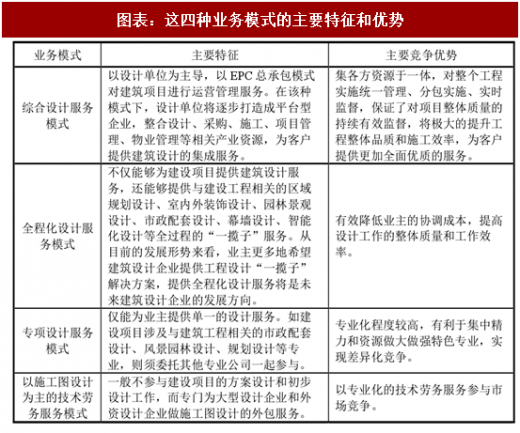 图表：这四种业务模式的主要特征和优势

| 业务模式 | 主要特征 | 主要竞争优势 |
|---|---|---|
| 综合设计服务模式 | 以设计单位为主导，以 EPC 总承包模式对建筑项目进行运营管理服务。在该种模式下，设计单位将逐步打造成平台型企业，整合设计、采购、施工、项目管理、物业管理等相关产业资源，为客户提供建筑设计的集成服务。 | 集各方资源于一体，对整个工程实施统一管理、分包实施、实时监督，保证了对项目整体质量的持续有效监督，将极大的提升工程整体品质和施工效率，为客户提供更加全面优质的服务。 |
| 全程化设计服务模式 | 不仅能够为建设项目提供建筑设计服务，还能够提供与建设工程相关的区域规划设计、室内外装饰设计、园林景观设计、市政配套设计、幕墙设计、智能化设计等全过程的“一揽子”服务。从目前的发展形势来看，业主更多地希望建筑设计企业提供工程设计“一揽子”解决方案，提供全程化设计服务将是未来建筑设计企业的发展方向。 | 有效降低业主的协调成本，提高设计工作的整体质量和工作效率。 |
| 专项设计服务模式 | 仅能为业主提供单一的设计服务。如建设项目涉及与建筑工程相关的市政配套设计、风景园林设计、规划设计等专业，则须委托其他专业公司一起参与。 | 专业化程度较高，有利于集中精力和资源做大做强特色专业，实现差异化竞争。 |
| 以施工图设计为主的技术劳务服务模式 | 一般不参与建设项目的方案设计和初步设计工作，而专门为大型设计企业和外资设计企业做施工图设计的外包服务。 | 以专业化的技术劳务服务参与市场竞争。 |